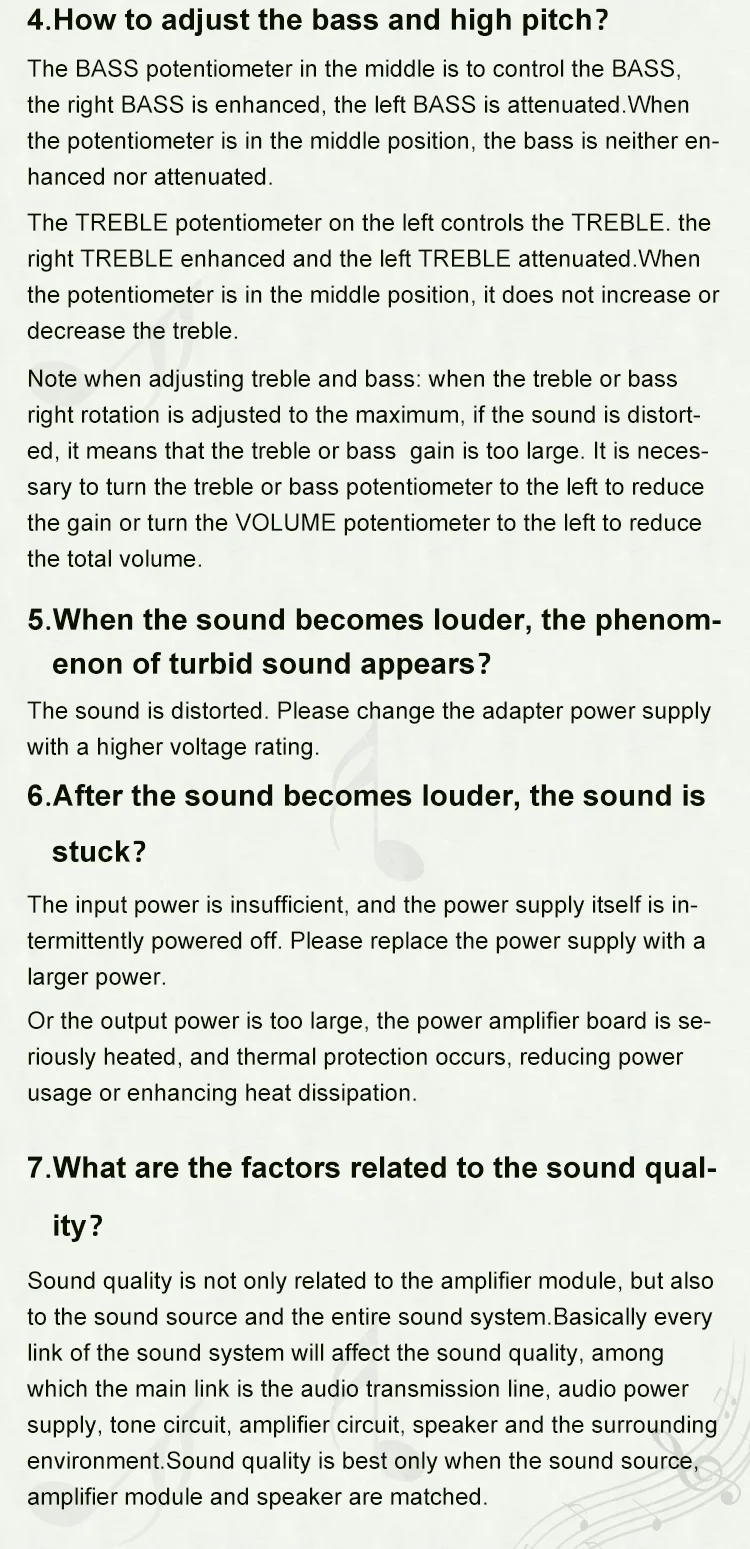 4.How to adjust the bass and high pitch?

The BASS potentiometer in the middle is to control the BASS, the right BASS is enhanced, the left BASS is attenuated.When the potentiometer is in the middle position, the bass is neither enhanced nor attenuated.

The TREBLE potentiometer on the left controls the TREBLE. the right TREBLE enhanced and the left TREBLE attenuated.When the potentiometer is in the middle position, it does not increase or decrease the treble.

Note when adjusting treble and bass: when the treble or bass right rotation is adjusted to the maximum, if the sound is distorted, it means that the treble or bass gain is too large. It is necessary to turn the treble or bass potentiometer to the left to reduce the gain or turn the VOLUME potentiometer to the left to reduce the total volume.

5.When the sound becomes louder, the phenomenon of turbid sound appears?

The sound is distorted. Please change the adapter power supply with a higher voltage rating.

6.After the sound becomes louder, the sound is stuck?

The input power is insufficient, and the power supply itself is intermittently powered off. Please replace the power supply with a larger power.

Or the output power is too large, the power amplifier board is seriously heated, and thermal protection occurs, reducing power usage or enhancing heat dissipation.

7.What are the factors related to the sound quality?

Sound quality is not only related to the amplifier module, but also to the sound source and the entire sound system.Basically every link of the sound system will affect the sound quality, among which the main link is the audio transmission line, audio power supply, tone circuit, amplifier circuit, speaker and the surrounding environment.Sound quality is best only when the sound source, amplifier module and speaker are matched.